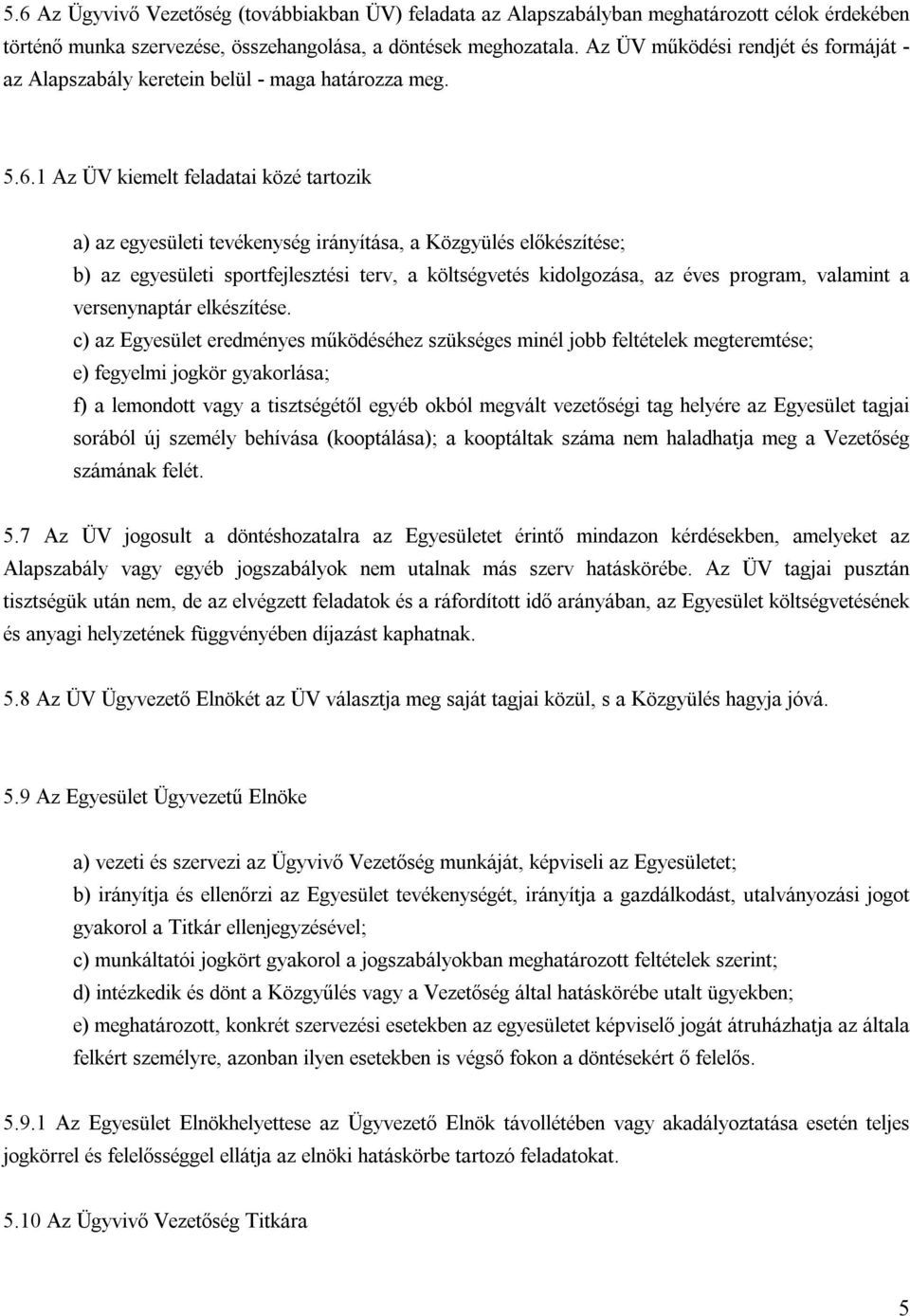 5.6 Az Ügyvivő Vezetőség (továbbiakban ÜV) feladata az Alapszabályban meghatározott célok érdekében történő munka szervezése, összehangolása, a döntések meghozatala. Az ÜV működési rendjét és formáját - az Alapszabály keretein belül - maga határozza meg.

5.6.1 Az ÜV kiemelt feladatai közé tartozik

a) az egyesületi tevékenység irányítása, a Közgyülés előkészítése;
b) az egyesületi sportfejlesztési terv, a költségvetés kidolgozása, az éves program, valamint a versenynaptár elkészítése.
c) az Egyesület eredményes működéséhez szükséges minél jobb feltételek megteremtése;
e) fegyelmi jogkör gyakorlása;
f) a lemondott vagy a tisztségétől egyéb okból megvált vezetőségi tag helyére az Egyesület tagjai sorából új személy behívása (kooptálása); a kooptáltak száma nem haladhatja meg a Vezetőség számának felét.

5.7 Az ÜV jogosult a döntéshozatalra az Egyesületet érintő mindazon kérdésekben, amelyeket az Alapszabály vagy egyéb jogszabályok nem utalnak más szerv hatáskörébe. Az ÜV tagjai pusztán tisztségük után nem, de az elvégzett feladatok és a ráfordított idő arányában, az Egyesület költségvetésének és anyagi helyzetének függvényében díjazást kaphatnak.

5.8 Az ÜV Ügyvezető Elnökét az ÜV választja meg saját tagjai közül, s a Közgyülés hagyja jóvá.

5.9 Az Egyesület Ügyvezetű Elnöke

a) vezeti és szervezi az Ügyvivő Vezetőség munkáját, képviseli az Egyesületet;
b) irányítja és ellenőrzi az Egyesület tevékenységét, irányítja a gazdálkodást, utalványozási jogot gyakorol a Titkár ellenjegyzésével;
c) munkáltatói jogkört gyakorol a jogszabályokban meghatározott feltételek szerint;
d) intézkedik és dönt a Közgyűlés vagy a Vezetőség által hatáskörébe utalt ügyekben;
e) meghatározott, konkrét szervezési esetekben az egyesületet képviselő jogát átruházhatja az általa felkért személyre, azonban ilyen esetekben is végső fokon a döntésekért ő felelős.

5.9.1 Az Egyesület Elnökhelyettese az Ügyvezető Elnök távollétében vagy akadályoztatása esetén teljes jogkörrel és felelősséggel ellátja az elnöki hatáskörbe tartozó feladatokat.

5.10 Az Ügyvivő Vezetőség Titkára

5